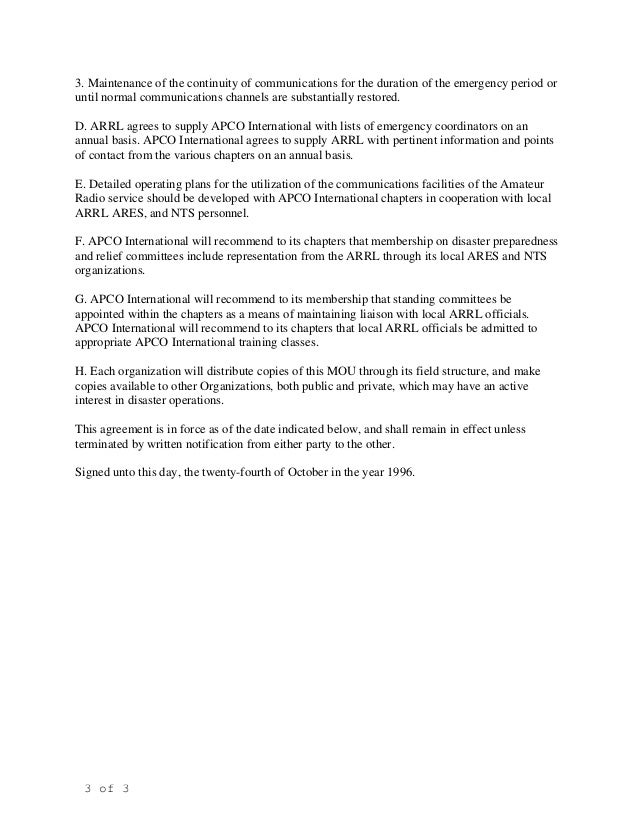 3. Maintenance of the continuity of communications for the duration of the emergency period or until normal communications channels are substantially restored.

D. ARRL agrees to supply APCO International with lists of emergency coordinators on an annual basis. APCO International agrees to supply ARRL with pertinent information and points of contact from the various chapters on an annual basis.

E. Detailed operating plans for the utilization of the communications facilities of the Amateur Radio service should be developed with APCO International chapters in cooperation with local ARRL ARES, and NTS personnel.

F. APCO International will recommend to its chapters that membership on disaster preparedness and relief committees include representation from the ARRL through its local ARES and NTS organizations.

G. APCO International will recommend to its membership that standing committees be appointed within the chapters as a means of maintaining liaison with local ARRL officials. APCO International will recommend to its chapters that local ARRL officials be admitted to appropriate APCO International training classes.

H. Each organization will distribute copies of this MOU through its field structure, and make copies available to other Organizations, both public and private, which may have an active interest in disaster operations.

This agreement is in force as of the date indicated below, and shall remain in effect unless terminated by written notification from either party to the other.

Signed unto this day, the twenty-fourth of October in the year 1996.

3 of 3